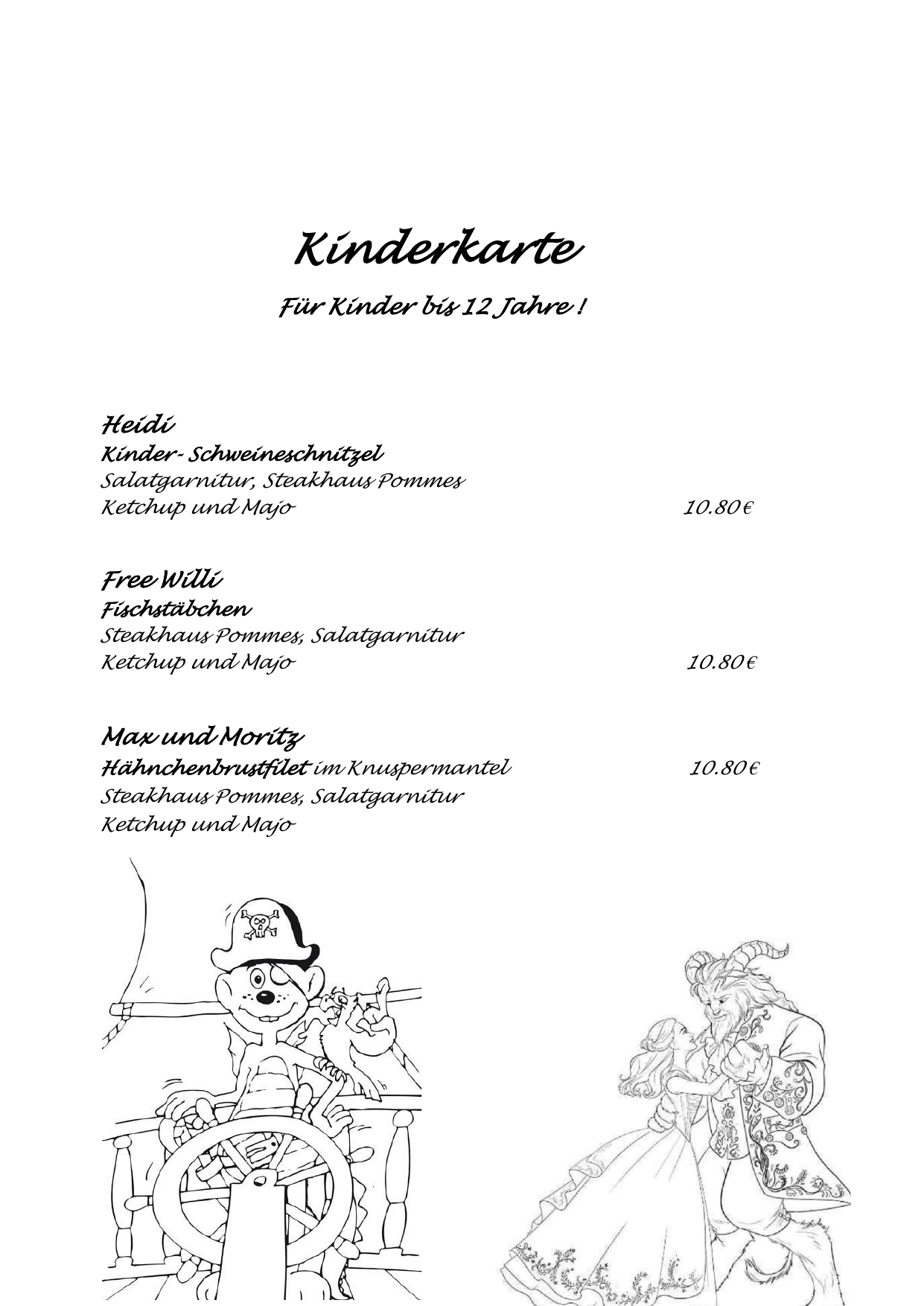 Kinderkarte

Für Kinder bis 12 Jahre !

Heidi
Kinder- Schweineschnitzel
Salatgarnitur, Steakhaus Pommes
Ketchup und Majo 10.80€

Free Willi
Fischstäbchen
Steakhaus Pommes, Salatgarnitur
Ketchup und Majo 10.80€

Max und Moritz
Hähnchenbrustfilet im Knuspermantel 10.80€
Steakhaus Pommes, Salatgarnitur
Ketchup und Majo